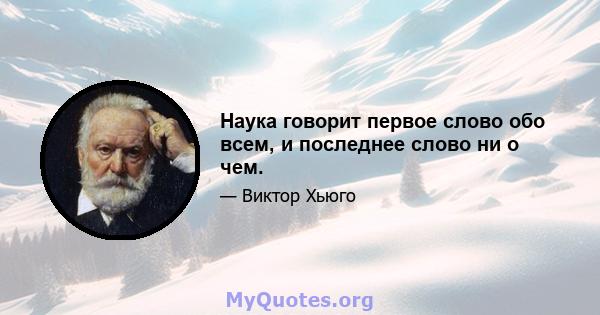 Наука говорит первое слово обо всем, и последнее слово ни о чем.

— Виктор Хьюго

MyQuotes.org